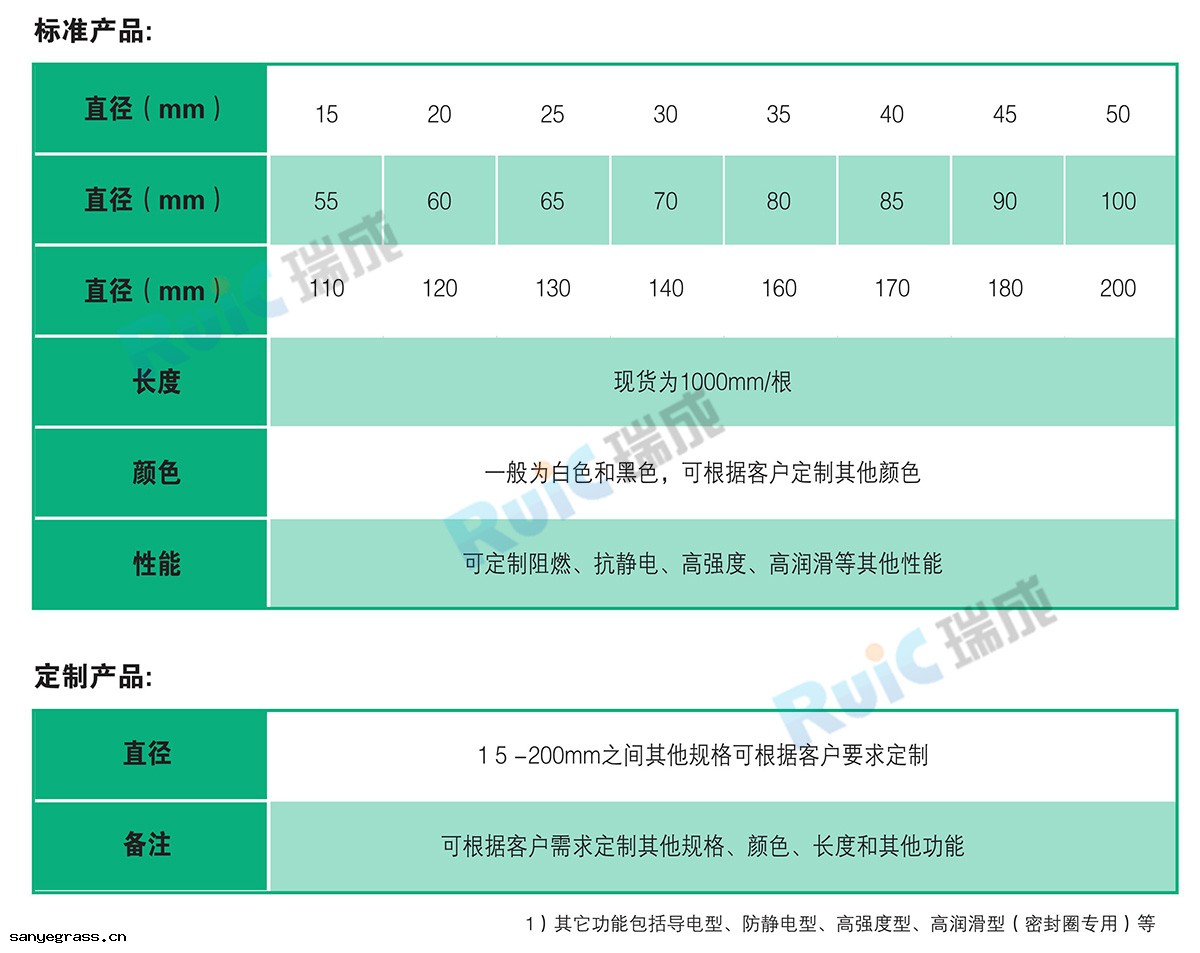 标准产品:

| 直径（mm） | 15 | 20 | 25 | 30 | 35 | 40 | 45 | 50 |
|---|---|---|---|---|---|---|---|---|
| 直径（mm） | 55 | 60 | 65 | 70 | 80 | 85 | 90 | 100 |
| 直径（mm） | 110 | 120 | 130 | 140 | 160 | 170 | 180 | 200 |
| 长度 | 现货为1000mm/根 | | | | | | | |
| 颜色 | 一般为白色和黑色，可根据客户定制其他颜色 | | | | | | | |
| 性能 | 可定制阻燃、抗静电、高强度、高润滑等其他性能 | | | | | | | |

定制产品:

| 直径 | 15-200mm之间其他规格可根据客户要求定制 |
|---|---|
| 备注 | 可根据客户需求定制其他规格、颜色、长度和其他功能 |

1）其它功能包括导电型、防静电型、高强度型、高润滑型（密封圈专用）等

sanyegrass.cn

RuiC 瑞成